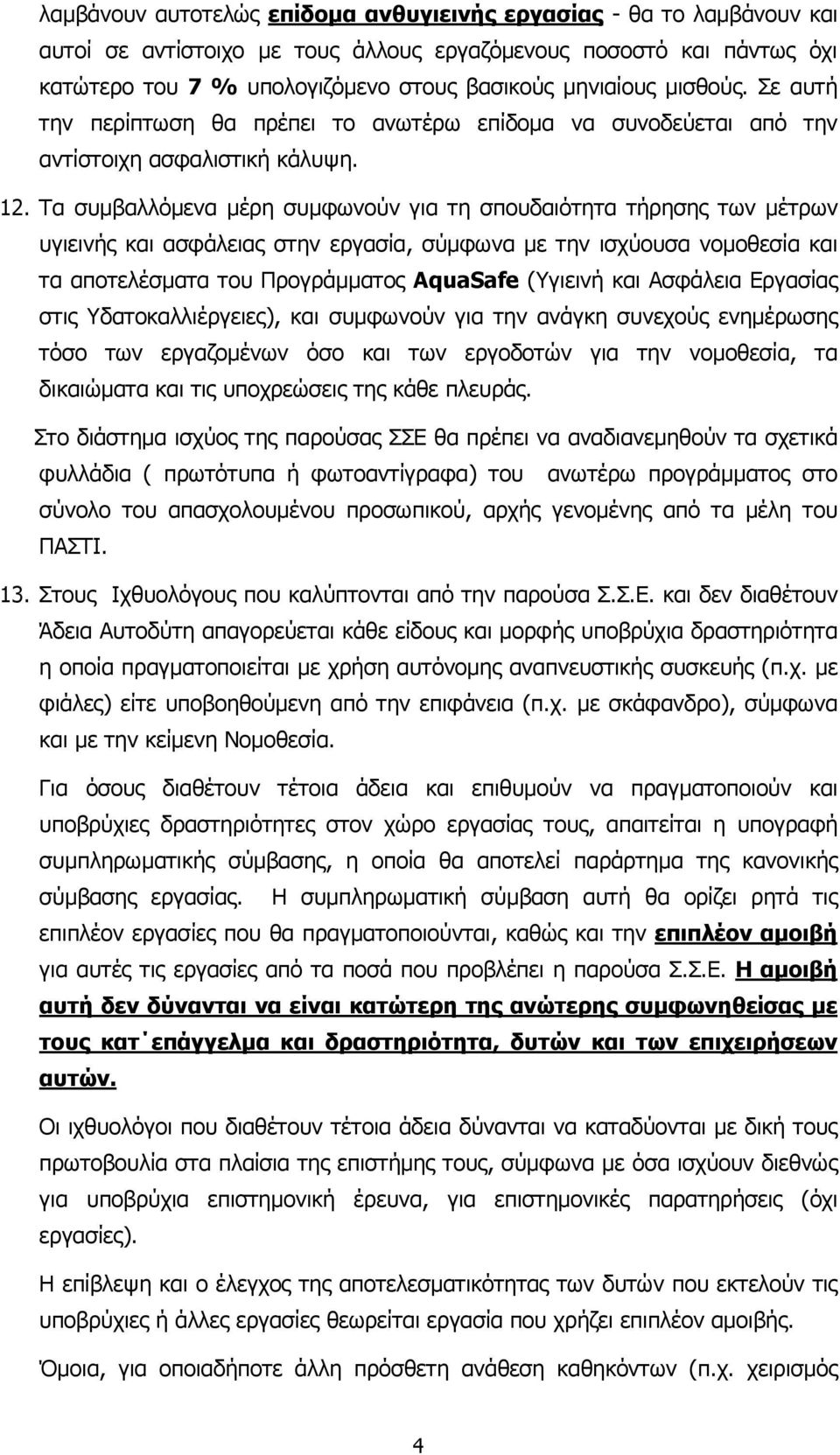 λαμβάνουν αυτοτελώς επίδομα ανθυγιεινής εργασίας - θα το λαμβάνουν και αυτοί σε αντίστοιχο με τους άλλους εργαζόμενους ποσοστό και πάντως όχι κατώτερο του 7 % υπολογιζόμενο στους βασικούς μηνιαίους μισθούς. Σε αυτή την περίπτωση θα πρέπει το ανωτέρω επίδομα να συνοδεύεται από την αντίστοιχη ασφαλιστική κάλυψη.

12. Τα συμβαλλόμενα μέρη συμφωνούν για τη σπουδαιότητα τήρησης των μέτρων υγιεινής και ασφάλειας στην εργασία, σύμφωνα με την ισχύουσα νομοθεσία και τα αποτελέσματα του Προγράμματος AquaSafe (Υγιεινή και Ασφάλεια Εργασίας στις Υδατοκαλλιέργειες), και συμφωνούν για την ανάγκη συνεχούς ενημέρωσης τόσο των εργαζομένων όσο και των εργοδοτών για την νομοθεσία, τα δικαιώματα και τις υποχρεώσεις της κάθε πλευράς.

Στο διάστημα ισχύος της παρούσας ΣΣΕ θα πρέπει να αναδιανεμηθούν τα σχετικά φυλλάδια ( πρωτότυπα ή φωτοαντίγραφα) του ανωτέρω προγράμματος στο σύνολο του απασχολουμένου προσωπικού, αρχής γενομένης από τα μέλη του ΠΑΣΤΙ.

13. Στους Ιχθυολόγους που καλύπτονται από την παρούσα Σ.Σ.Ε. και δεν διαθέτουν Άδεια Αυτοδύτη απαγορεύεται κάθε είδους και μορφής υποβρύχια δραστηριότητα η οποία πραγματοποιείται με χρήση αυτόνομης αναπνευστικής συσκευής (π.χ. με φιάλες) είτε υποβοηθούμενη από την επιφάνεια (π.χ. με σκάφανδρο), σύμφωνα και με την κείμενη Νομοθεσία.

Για όσους διαθέτουν τέτοια άδεια και επιθυμούν να πραγματοποιούν και υποβρύχιες δραστηριότητες στον χώρο εργασίας τους, απαιτείται η υπογραφή συμπληρωματικής σύμβασης, η οποία θα αποτελεί παράρτημα της κανονικής σύμβασης εργασίας. Η συμπληρωματική σύμβαση αυτή θα ορίζει ρητά τις επιπλέον εργασίες που θα πραγματοποιούν, καθώς και την επιπλέον αμοιβή για αυτές τις εργασίες από τα ποσά που προβλέπει η παρούσα Σ.Σ.Ε. Η αμοιβή αυτή δεν δύνανται να είναι κατώτερη της ανώτερης συμφωνηθείσας με τους κατ΄επάγγελμα και δραστηριότητα, δυτών και των επιχειρήσεων αυτών.

Οι ιχθυολόγοι που διαθέτουν τέτοια άδεια δύνανται να καταδύονται με δική τους πρωτοβουλία στα πλαίσια της επιστήμης τους, σύμφωνα με όσα ισχύουν διεθνώς για υποβρύχια επιστημονική έρευνα, για επιστημονικές παρατηρήσεις (όχι εργασίες).

Η επίβλεψη και ο έλεγχος της αποτελεσματικότητας των δυτών που εκτελούν τις υποβρύχιες ή άλλες εργασίες θεωρείται εργασία που χρήζει επιπλέον αμοιβής.

Όμοια, για οποιαδήποτε άλλη πρόσθετη ανάθεση καθηκόντων (π.χ. χειρισμός

4